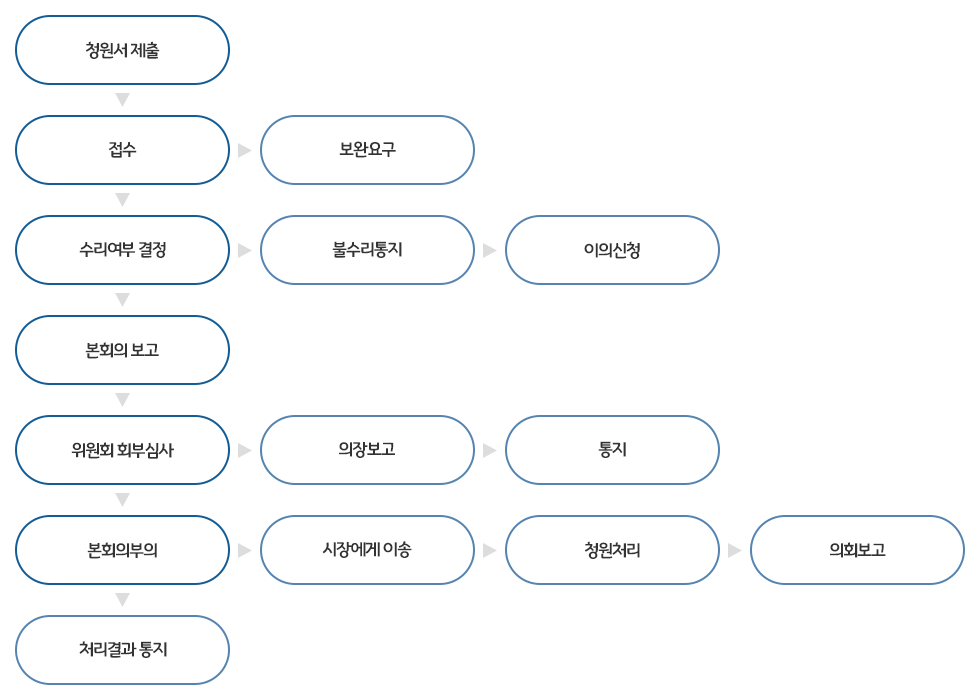 청원서 제출

접수

보완요구

수리여부 결정

불수리통지

이의신청

본회의 보고

위원회 회부심사

의장보고

통지

본회의부의

시장에게 이송

청원처리

의회보고

처리결과 통지